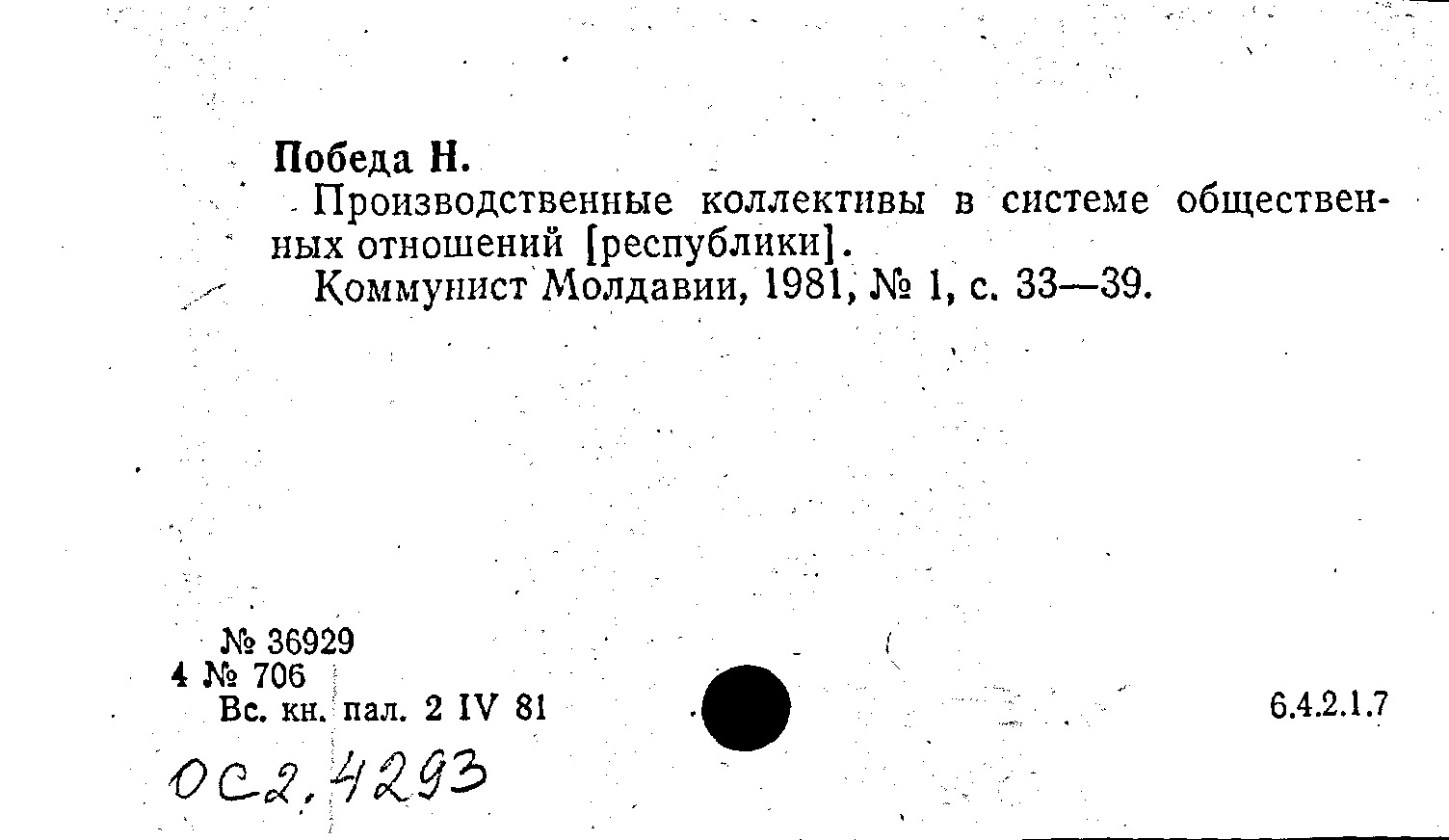 Победа Н.

Производственные коллективы в системе общественных отношений [республики].

Коммунист Молдавии, 1981, № 1, с. 33—39.

№ 36929
4 № 706
Вс. кн. пал. 2 IV 81

6.4.2.1.7

ОС2.4293